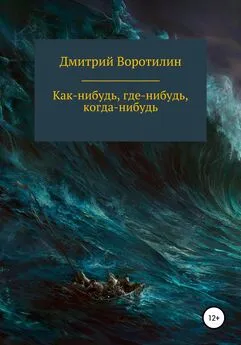 Дмитрий Воротилин

Как-нибудь, где-нибудь, когда-нибудь

12+